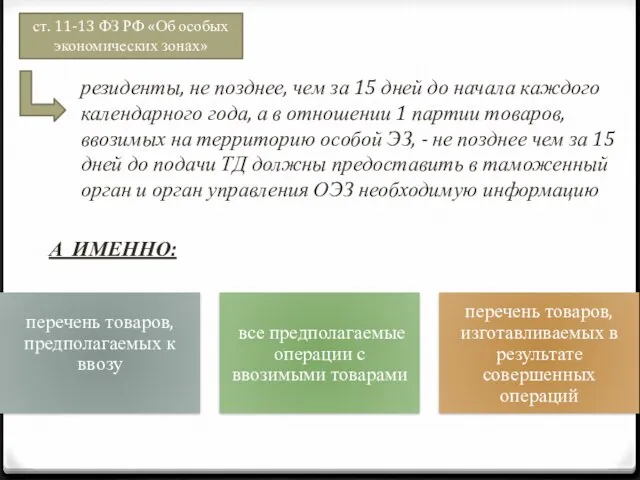 ст. 11-13 ФЗ РФ «Об особых экономических зонах»

резиденты, не позднее, чем за 15 дней до начала каждого календарного года, а в отношении 1 партии товаров, ввозимых на территорию особой ЭЗ, - не позднее чем за 15 дней до подачи ТД должны предоставить в таможенный орган и орган управления ОЭЗ необходимую информацию

А ИМЕННО:

перечень товаров, предполагаемых к ввозу

все предполагаемые операции с ввозимыми товарами

перечень товаров, изготавливаемых в результате совершенных операций